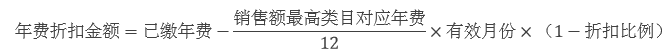 $年费折扣金额 = 已缴年费 - \frac{销售额最高类目对应年费}{12} \times 有效月份 \times （1 - 折扣比例）$